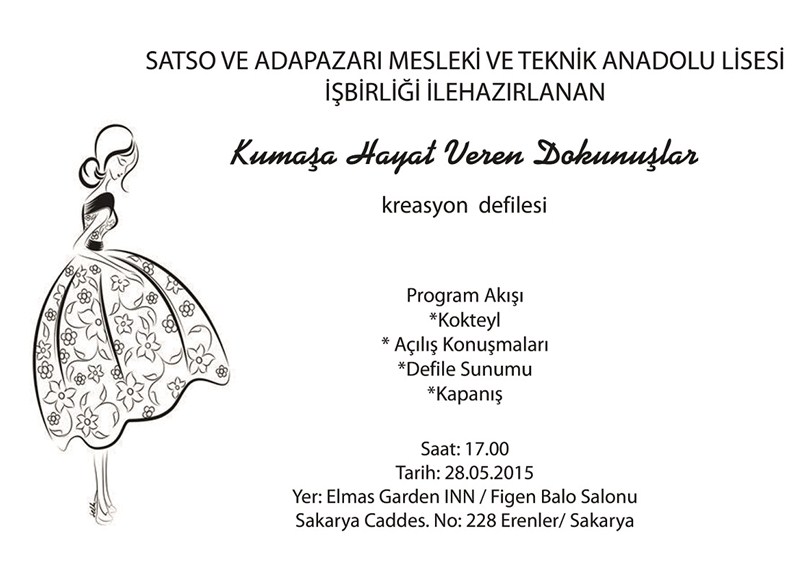 SATSO VE ADAPAZARI MESLEKİ VE TEKNİK ANADOLU LİSESİ
İŞBİRLİĞİ İLEHAZIRLANAN

Kumaşa Hayat Veren Dokunuşlar

kreasyon defilesi

Program Akışı
*Kokteyl
* Açılış Konuşmaları
*Defile Sunumu
*Kapanış

Saat: 17.00
Tarih: 28.05.2015
Yer: Elmas Garden INN / Figen Balo Salonu
Sakarya Caddes. No: 228 Erenler/ Sakarya